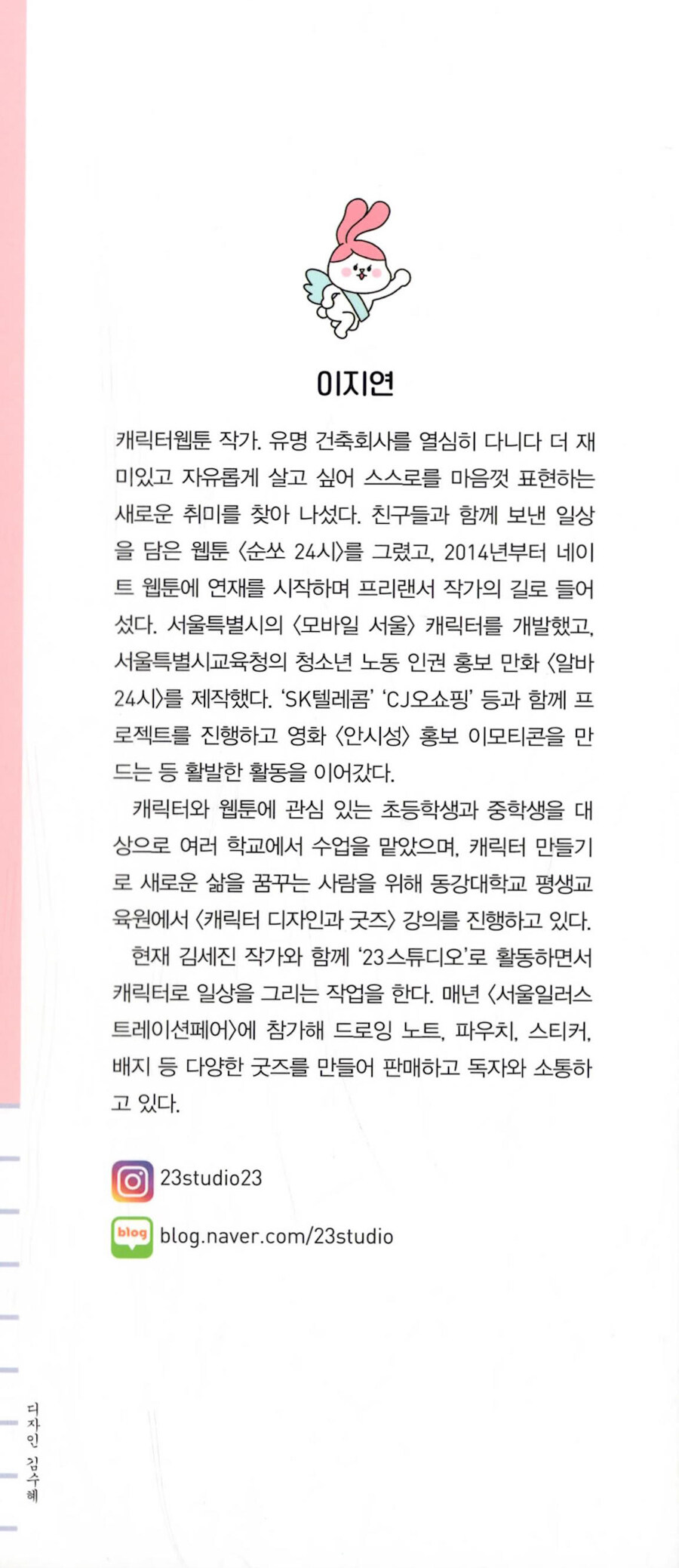 이지연

캐릭터웹툰 작가. 유명 건축회사를 열심히 다니다 더 재미있고 자유롭게 살고 싶어 스스로를 마음껏 표현하는 새로운 취미를 찾아 나섰다. 친구들과 함께 보낸 일상을 담은 웹툰 〈순쏘 24시〉를 그렸고, 2014년부터 네이트 웹툰에 연재를 시작하며 프리랜서 작가의 길로 들어섰다. 서울특별시의 〈모바일 서울〉 캐릭터를 개발했고, 서울특별시교육청의 청소년 노동 인권 홍보 만화 〈알바 24시〉를 제작했다. 'SK텔레콤' 'CJ오쇼핑' 등과 함께 프로젝트를 진행하고 영화 〈안시성〉 홍보 이모티콘을 만드는 등 활발한 활동을 이어갔다.

캐릭터와 웹툰에 관심 있는 초등학생과 중학생을 대상으로 여러 학교에서 수업을 맡았으며, 캐릭터 만들기로 새로운 삶을 꿈꾸는 사람을 위해 동강대학교 평생교육원에서 〈캐릭터 디자인과 굿즈〉 강의를 진행하고 있다.

현재 김세진 작가와 함께 '23스튜디오'로 활동하면서 캐릭터로 일상을 그리는 작업을 한다. 매년 〈서울일러스트레이션페어〉에 참가해 드로잉 노트, 파우치, 스티커, 배지 등 다양한 굿즈를 만들어 판매하고 독자와 소통하고 있다.

23studio23

blog blog.naver.com/23studio

디자인 김수혜